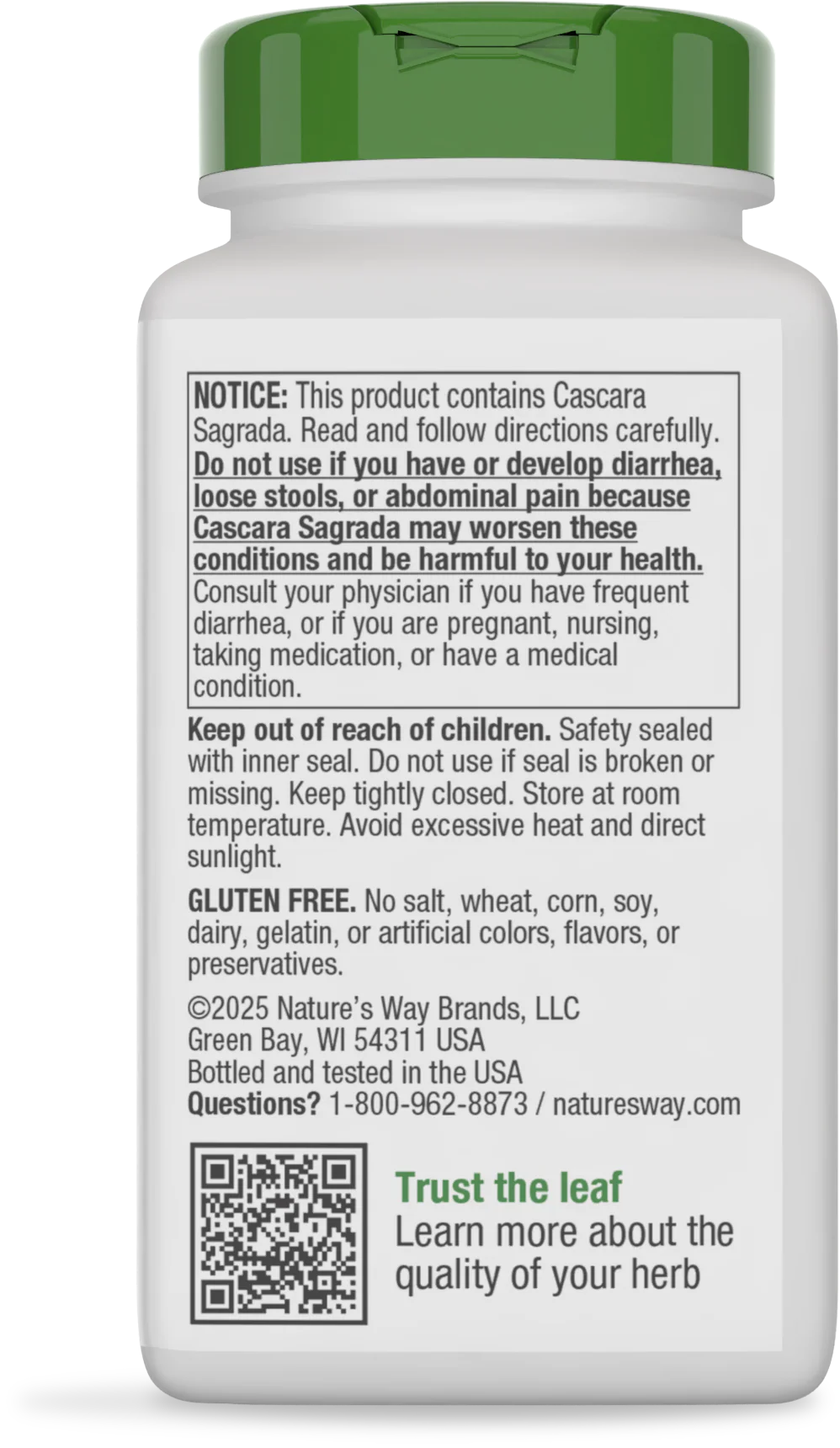 NOTICE: This product contains Cascara Sagrada. Read and follow directions carefully. Do not use if you have or develop diarrhea, loose stools, or abdominal pain because Cascara Sagrada may worsen these conditions and be harmful to your health. Consult your physician if you have frequent diarrhea, or if you are pregnant, nursing, taking medication, or have a medical condition.

Keep out of reach of children. Safety sealed with inner seal. Do not use if seal is broken or missing. Keep tightly closed. Store at room temperature. Avoid excessive heat and direct sunlight.

GLUTEN FREE. No salt, wheat, corn, soy, dairy, gelatin, or artificial colors, flavors, or preservatives.

©2025 Nature's Way Brands, LLC
Green Bay, WI 54311 USA
Bottled and tested in the USA
Questions? 1-800-962-8873 / naturesway.com

Trust the leaf
Learn more about the quality of your herb